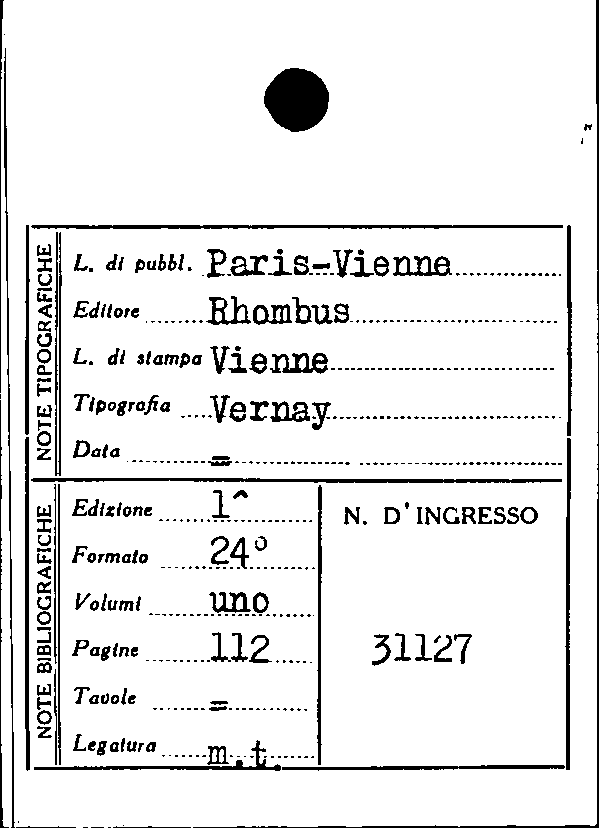 NOTE TIPOGRAFICHE

L. di pubbl. Paris-Vienne
Editore Rhombus
L. di stampa Vienne
Tipografia Vernay
Data =

NOTE BIBLIOGRAFICHE

Edizione 1^
Formato 24°
Volumi uno
Pagine 112
Tavole =
Legatura m.t.

N. D'INGRESSO

31127